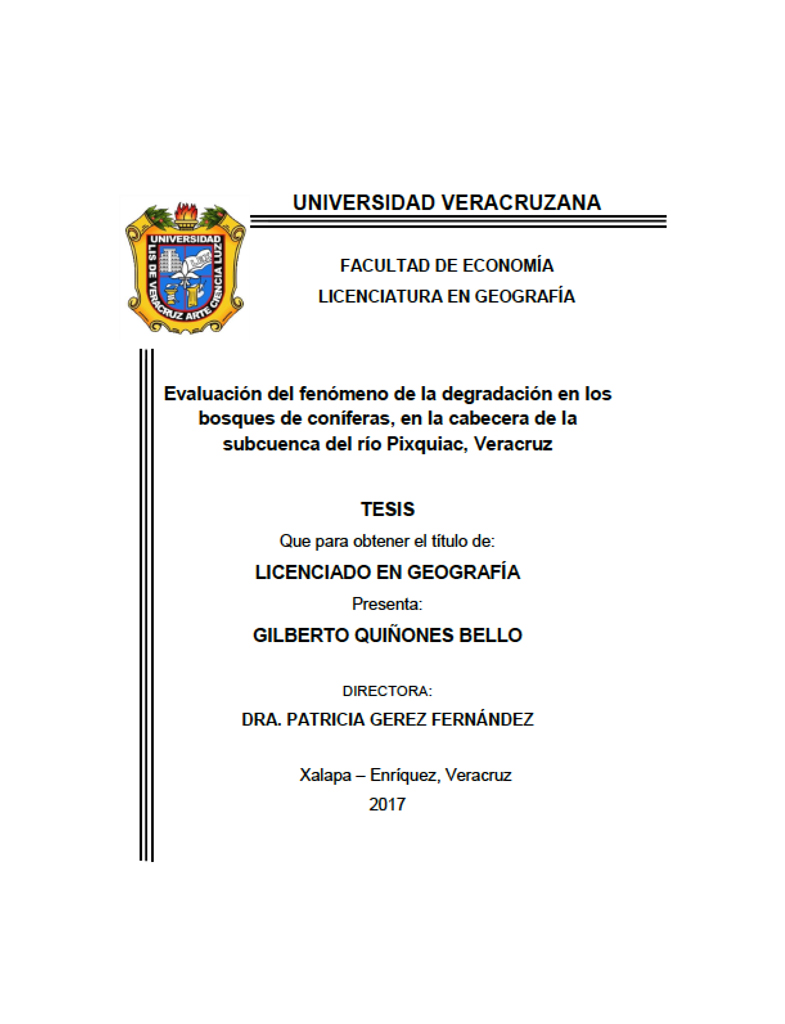 UNIVERSIDAD VERACRUZANA

UNIVERSIDAD
LIS DE VERACRUZ ARTE CIENCIA LUZ

FACULTAD DE ECONOMÍA
LICENCIATURA EN GEOGRAFÍA

Evaluación del fenómeno de la degradación en los bosques de coníferas, en la cabecera de la subcuenca del río Pixquiac, Veracruz

TESIS
Que para obtener el título de:
LICENCIADO EN GEOGRAFÍA
Presenta:
GILBERTO QUIÑONES BELLO

DIRECTORA:
DRA. PATRICIA GEREZ FERNÁNDEZ

Xalapa – Enríquez, Veracruz
2017